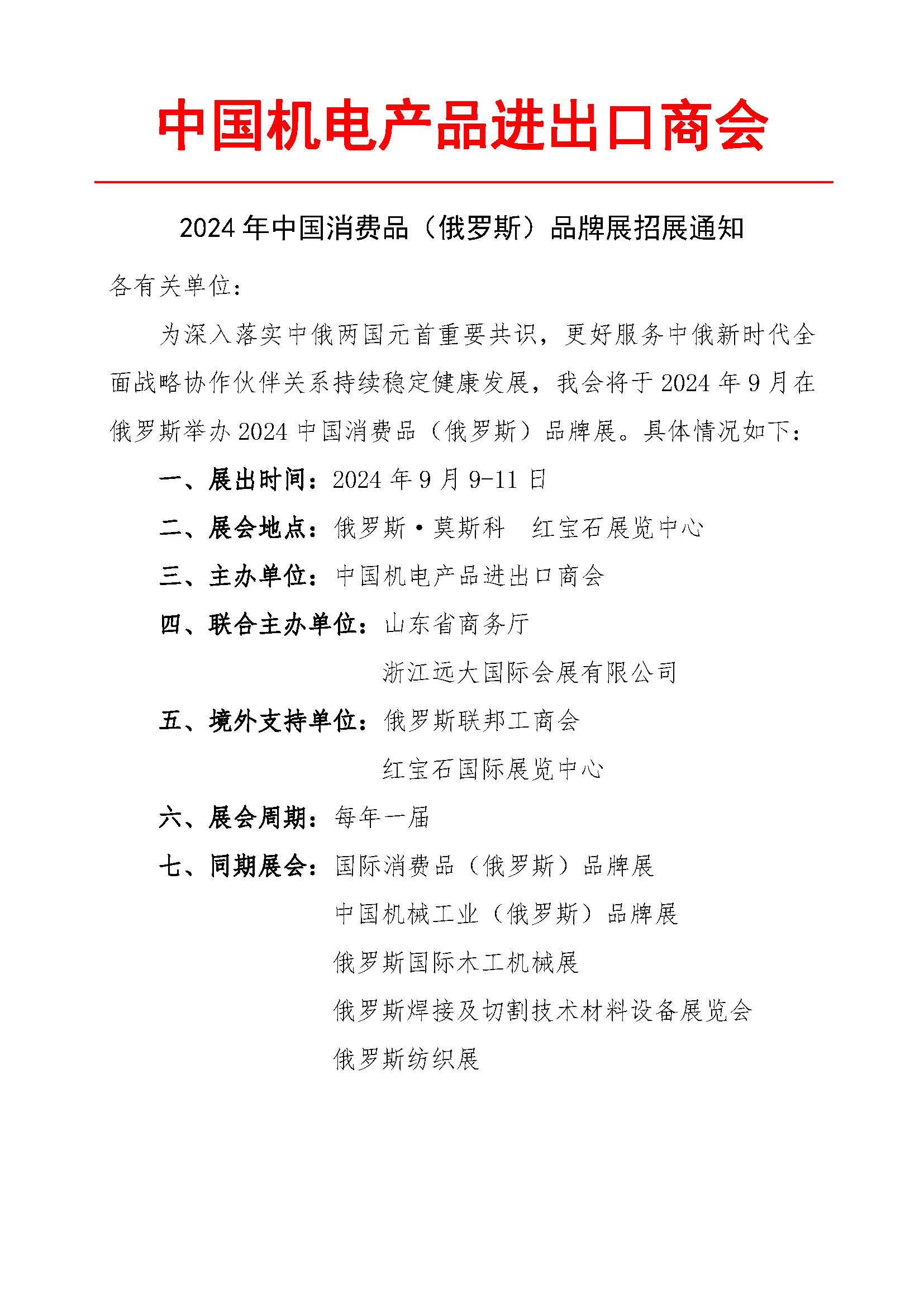 中国机电产品进出口商会

2024 年中国消费品（俄罗斯）品牌展招展通知

各有关单位：

为深入落实中俄两国元首重要共识，更好服务中俄新时代全面战略协作伙伴关系持续稳定健康发展，我会将于 2024 年 9 月在俄罗斯举办 2024 中国消费品（俄罗斯）品牌展。具体情况如下：

一、展出时间：2024 年 9 月 9-11 日

二、展会地点：俄罗斯·莫斯科　红宝石展览中心

三、主办单位：中国机电产品进出口商会

四、联合主办单位：山东省商务厅

浙江远大国际会展有限公司

五、境外支持单位：俄罗斯联邦工商会

红宝石国际展览中心

六、展会周期：每年一届

七、同期展会：国际消费品（俄罗斯）品牌展

中国机械工业（俄罗斯）品牌展

俄罗斯国际木工机械展

俄罗斯焊接及切割技术材料设备展览会

俄罗斯纺织展